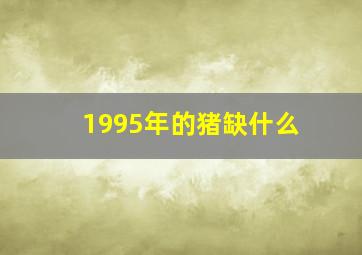 1995年的猪缺什么